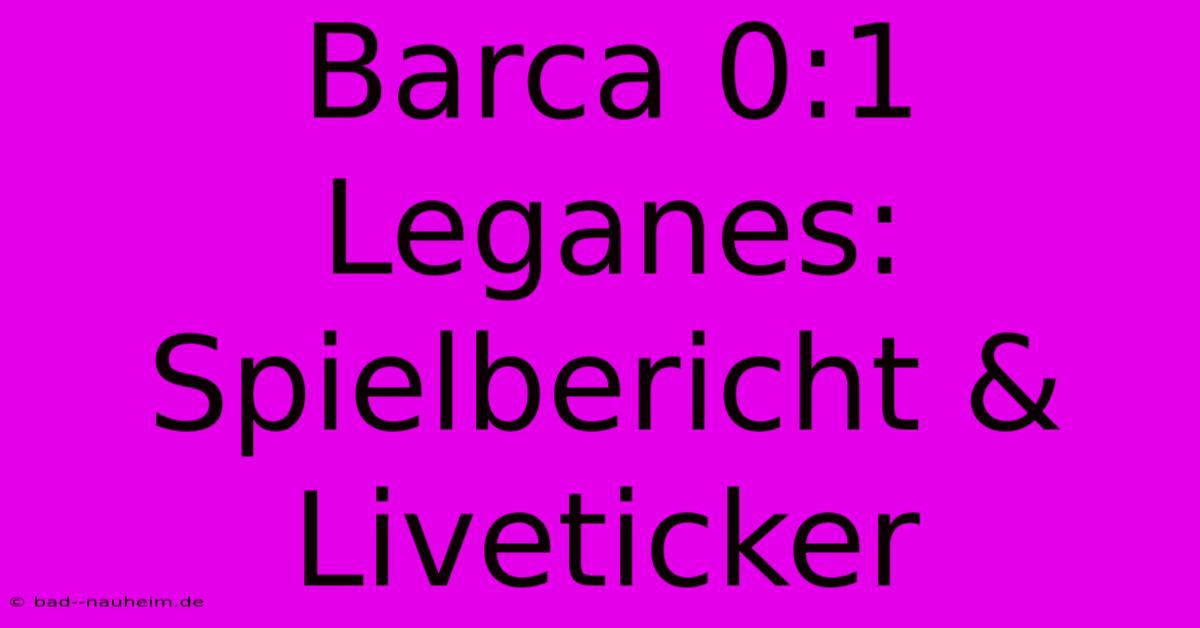 Barca 0:1 Leganes: Spielbericht & Liveticker

© bad--nauheim.de